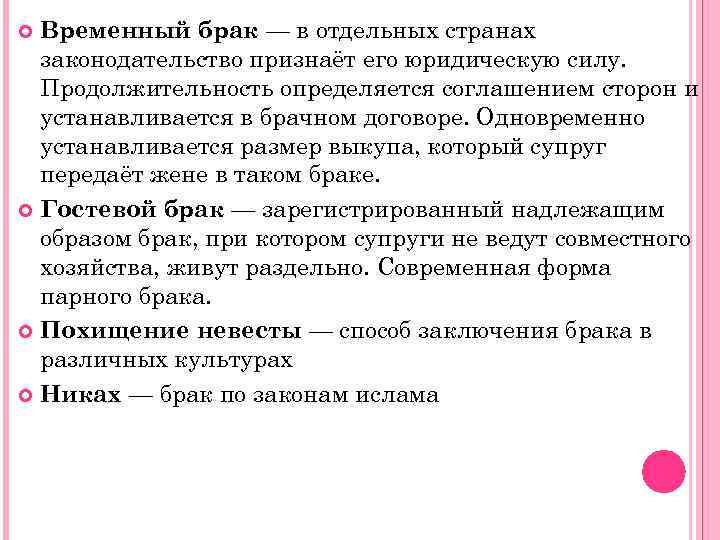 Временный брак — в отдельных странах законодательство признаёт его юридическую силу. Продолжительность определяется соглашением сторон и устанавливается в брачном договоре. Одновременно устанавливается размер выкупа, который супруг передаёт жене в таком браке.

Гостевой брак — зарегистрированный надлежащим образом брак, при котором супруги не ведут совместного хозяйства, живут раздельно. Современная форма парного брака.

Похищение невесты — способ заключения брака в различных культурах

Никах — брак по законам ислама